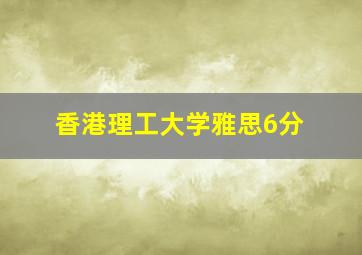 香港理工大学雅思6分